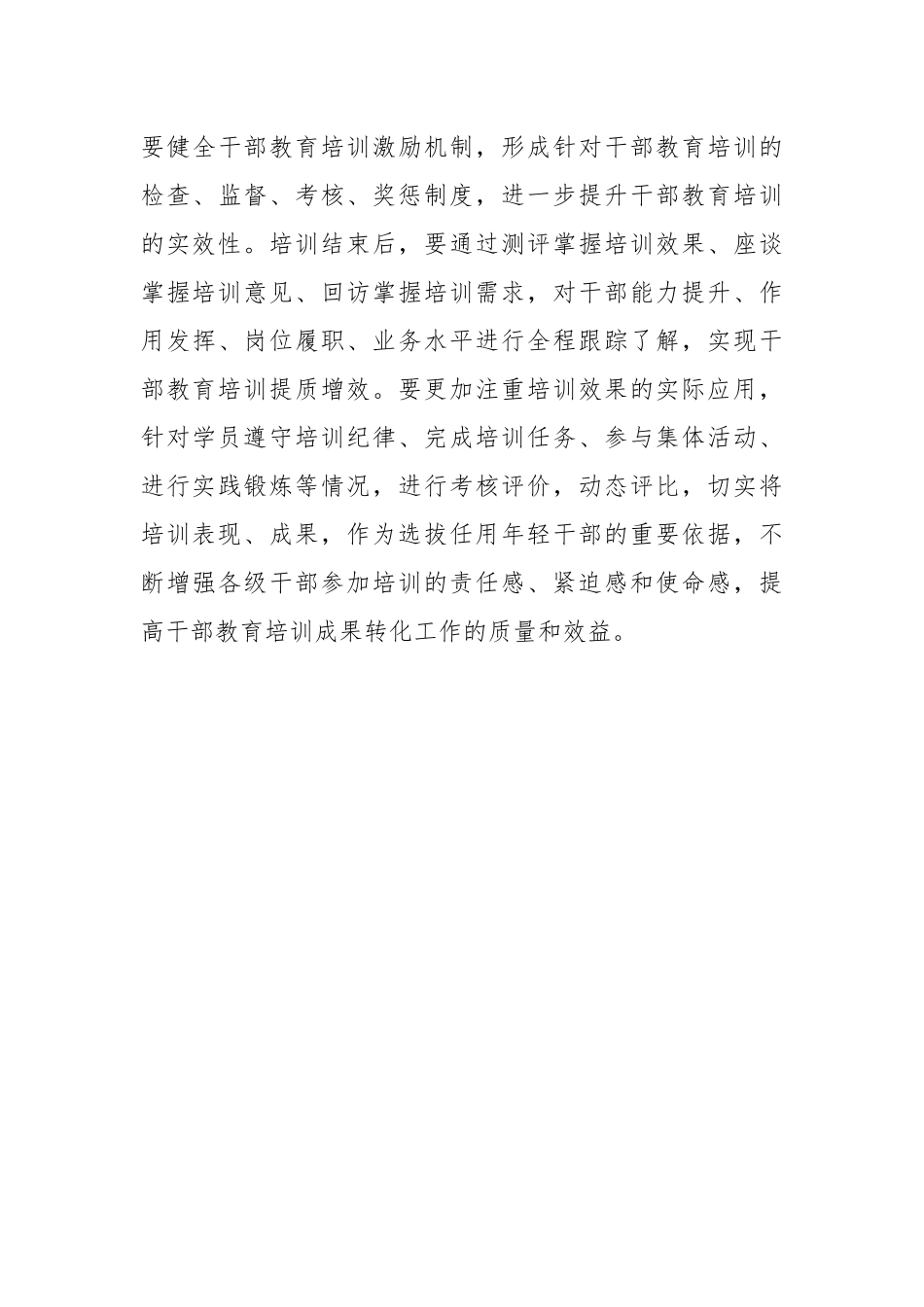 要健全干部教育培训激励机制，形成针对干部教育培训的检查、监督、考核、奖惩制度，进一步提升干部教育培训的实效性。培训结束后，要通过测评掌握培训效果、座谈掌握培训意见、回访掌握培训需求，对干部能力提升、作用发挥、岗位履职、业务水平进行全程跟踪了解，实现干部教育培训提质增效。要更加注重培训效果的实际应用，针对学员遵守培训纪律、完成培训任务、参与集体活动、进行实践锻炼等情况，进行考核评价，动态评比，切实将培训表现、成果，作为选拔任用年轻干部的重要依据，不断增强各级干部参加培训的责任感、紧迫感和使命感，提高干部教育培训成果转化工作的质量和效益。